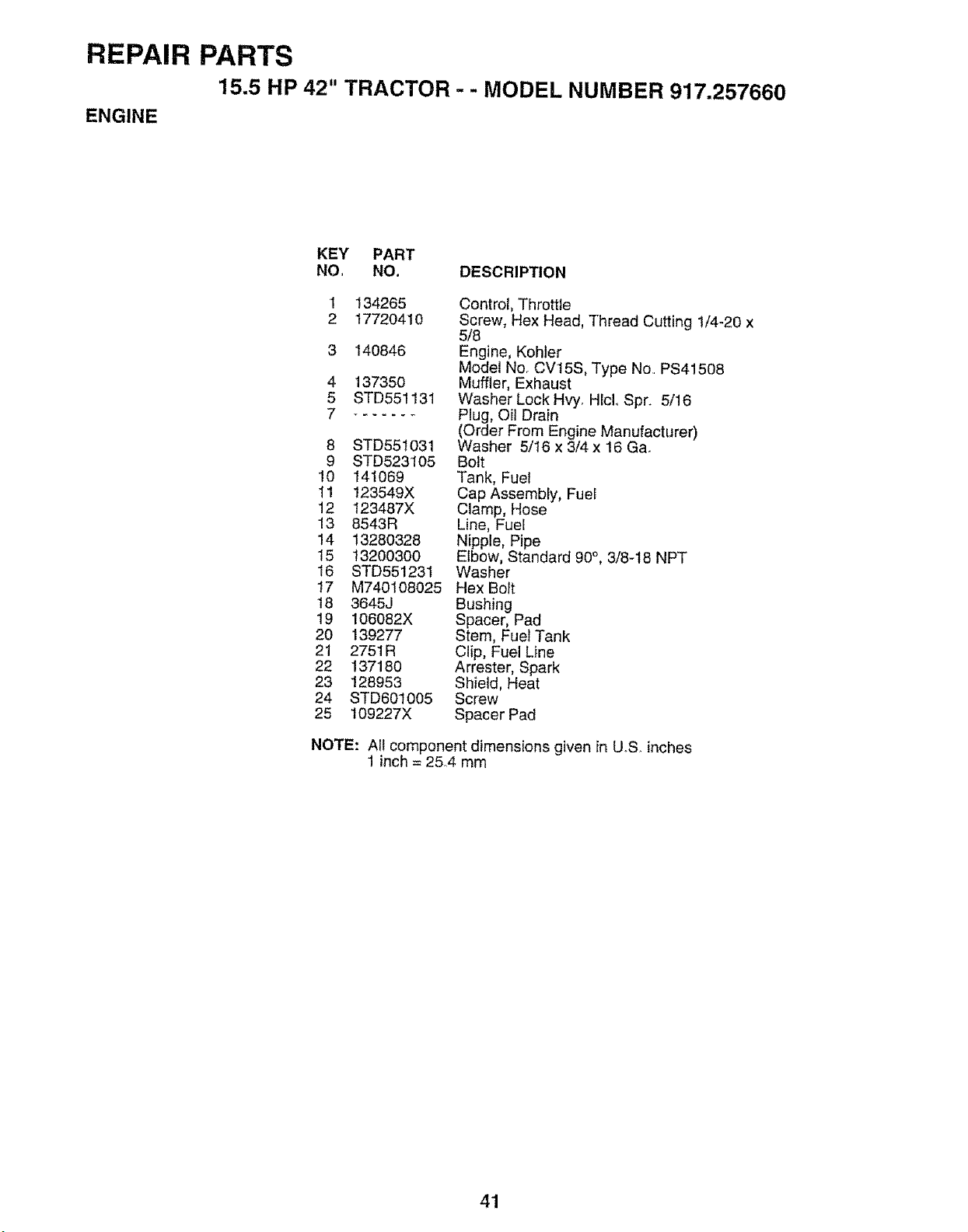 REPAIR PARTS

15.5 HP 42" TRACTOR - - MODEL NUMBER 917.257660

ENGINE

| KEY NO. | PART NO. | DESCRIPTION |
|---|---|---|
| 1 | 134265 | Control, Throttle |
| 2 | 17720410 | Screw, Hex Head, Thread Cutting 1/4-20 x 5/8 |
| 3 | 140846 | Engine, Kohler Model No. CV15S, Type No. PS41508 |
| 4 | 137350 | Muffler, Exhaust |
| 5 | STD551131 | Washer Lock Hvy. Hlcl. Spr. 5/16 |
| 7 | - - - - - - - | Plug, Oil Drain (Order From Engine Manufacturer) |
| 8 | STD551031 | Washer 5/16 x 3/4 x 16 Ga. |
| 9 | STD523105 | Bolt |
| 10 | 141069 | Tank, Fuel |
| 11 | 123549X | Cap Assembly, Fuel |
| 12 | 123487X | Clamp, Hose |
| 13 | 8543R | Line, Fuel |
| 14 | 13280328 | Nipple, Pipe |
| 15 | 13200300 | Elbow, Standard 90°, 3/8-18 NPT |
| 16 | STD551231 | Washer |
| 17 | M740108025 | Hex Bolt |
| 18 | 3645J | Bushing |
| 19 | 106082X | Spacer, Pad |
| 20 | 139277 | Stem, Fuel Tank |
| 21 | 2751R | Clip, Fuel Line |
| 22 | 137180 | Arrester, Spark |
| 23 | 128953 | Shield, Heat |
| 24 | STD601005 | Screw |
| 25 | 109227X | Spacer Pad |

NOTE: All component dimensions given in U.S. inches
1 inch = 25.4 mm

41